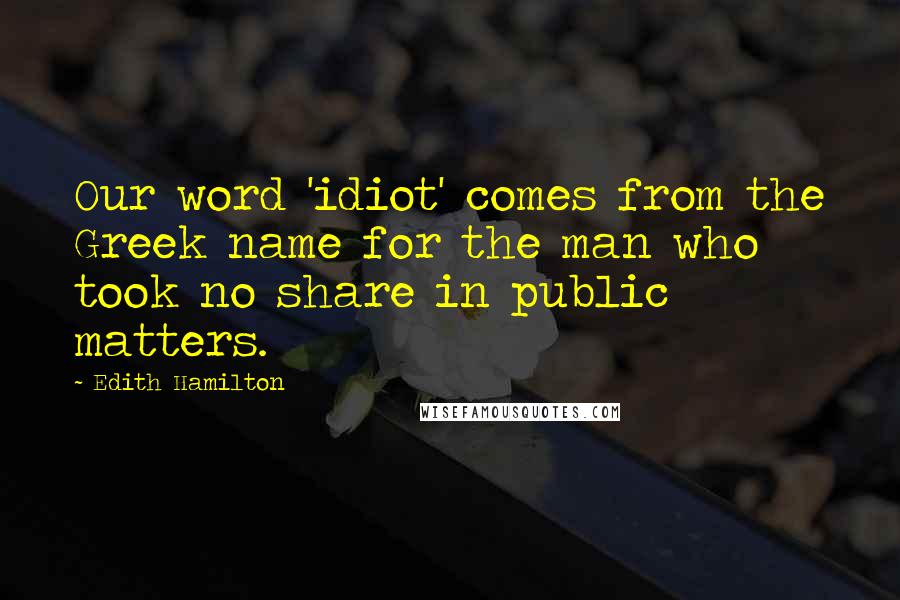 Our word 'idiot' comes from the Greek name for the man who took no share in public matters.

- Edith Hamilton

WISEFAMOUSQUOTES.COM